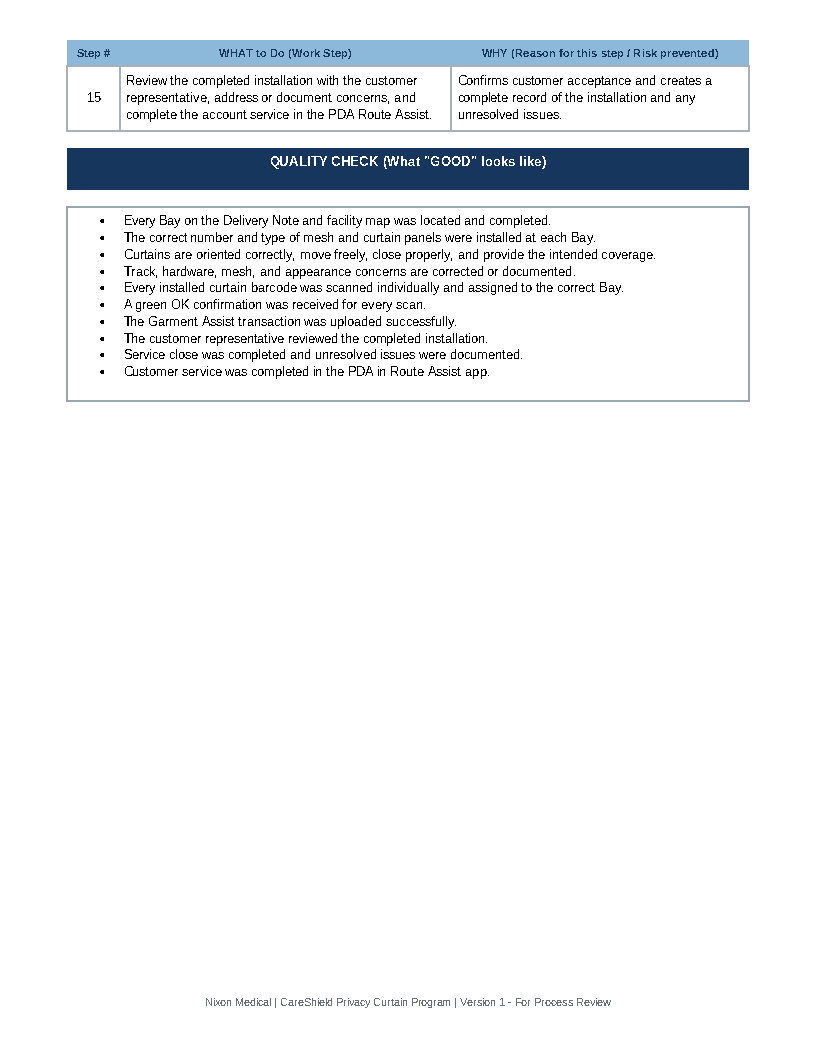 | Step # | WHAT to Do (Work Step) | WHY (Reason for this step / Risk prevented) |
|---|---|---|
| 15 | Review the completed installation with the customer representative, address or document concerns, and complete the account service in the PDA Route Assist. | Confirms customer acceptance and creates a complete record of the installation and any unresolved issues. |

QUALITY CHECK (What "GOOD" looks like)

• Every Bay on the Delivery Note and facility map was located and completed.
• The correct number and type of mesh and curtain panels were installed at each Bay.
• Curtains are oriented correctly, move freely, close properly, and provide the intended coverage.
• Track, hardware, mesh, and appearance concerns are corrected or documented.
• Every installed curtain barcode was scanned individually and assigned to the correct Bay.
• A green OK confirmation was received for every scan.
• The Garment Assist transaction was uploaded successfully.
• The customer representative reviewed the completed installation.
• Service close was completed and unresolved issues were documented.
• Customer service was completed in the PDA in Route Assist app.

Nixon Medical | CareShield Privacy Curtain Program | Version 1 - For Process Review